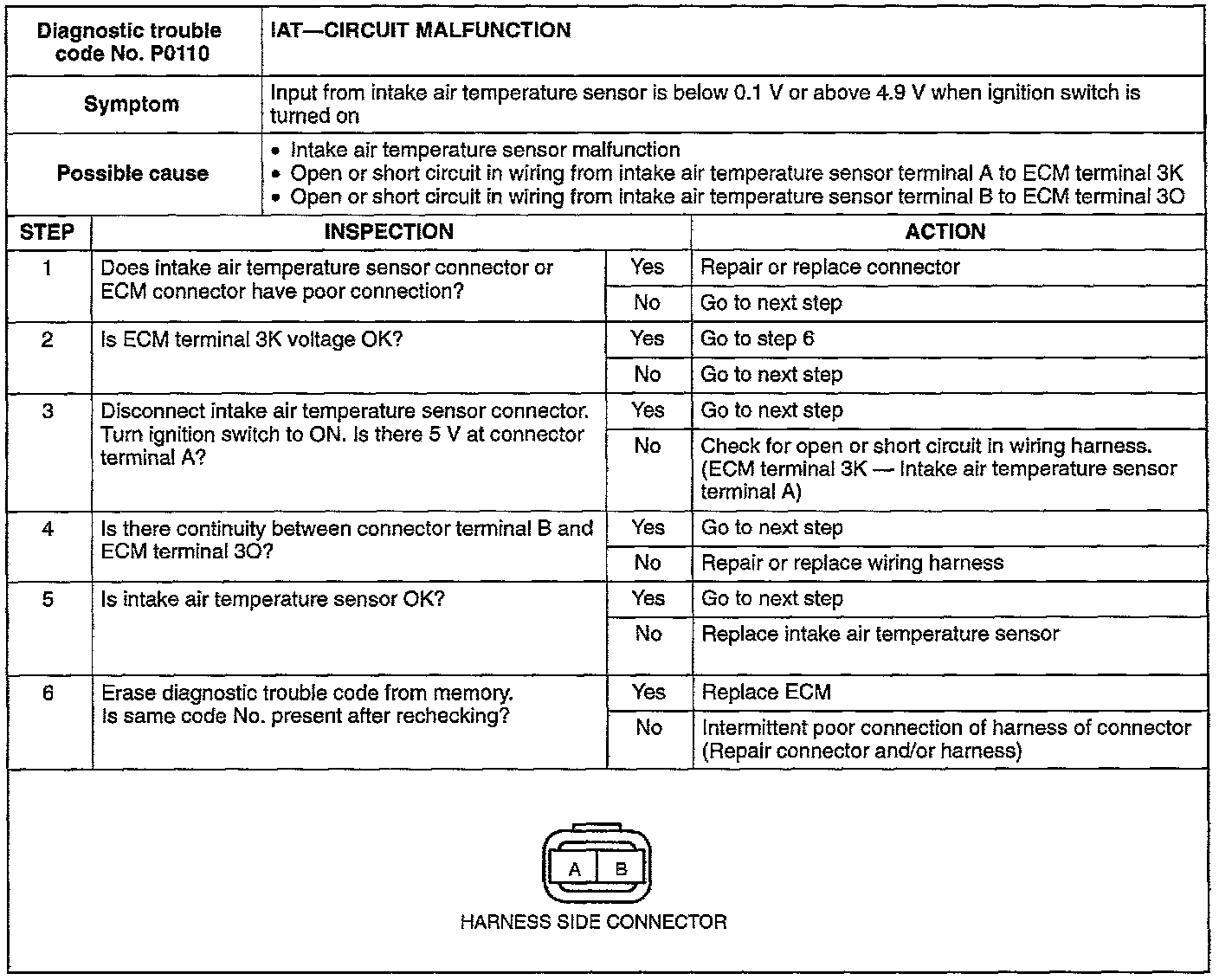 | Diagnostic trouble code No. P0110 | IAT—CIRCUIT MALFUNCTION |
|---|---|
| Symptom | Input from intake air temperature sensor is below 0.1 V or above 4.9 V when ignition switch is turned on |
| Possible cause | • Intake air temperature sensor malfunction • Open or short circuit in wiring from intake air temperature sensor terminal A to ECM terminal 3K • Open or short circuit in wiring from intake air temperature sensor terminal B to ECM terminal 3O |

| STEP | INSPECTION | | ACTION |
|---|---|---|---|
| 1 | Does intake air temperature sensor connector or ECM connector have poor connection? | Yes | Repair or replace connector |
| | | No | Go to next step |
| 2 | Is ECM terminal 3K voltage OK? | Yes | Go to step 6 |
| | | No | Go to next step |
| 3 | Disconnect intake air temperature sensor connector. Turn ignition switch to ON. Is there 5 V at connector terminal A? | Yes | Go to next step |
| | | No | Check for open or short circuit in wiring harness. (ECM terminal 3K — Intake air temperature sensor terminal A) |
| 4 | Is there continuity between connector terminal B and ECM terminal 3O? | Yes | Go to next step |
| | | No | Repair or replace wiring harness |
| 5 | Is intake air temperature sensor OK? | Yes | Go to next step |
| | | No | Replace intake air temperature sensor |
| 6 | Erase diagnostic trouble code from memory. Is same code No. present after rechecking? | Yes | Replace ECM |
| | | No | Intermittent poor connection of harness of connector (Repair connector and/or harness) |

A B

HARNESS SIDE CONNECTOR